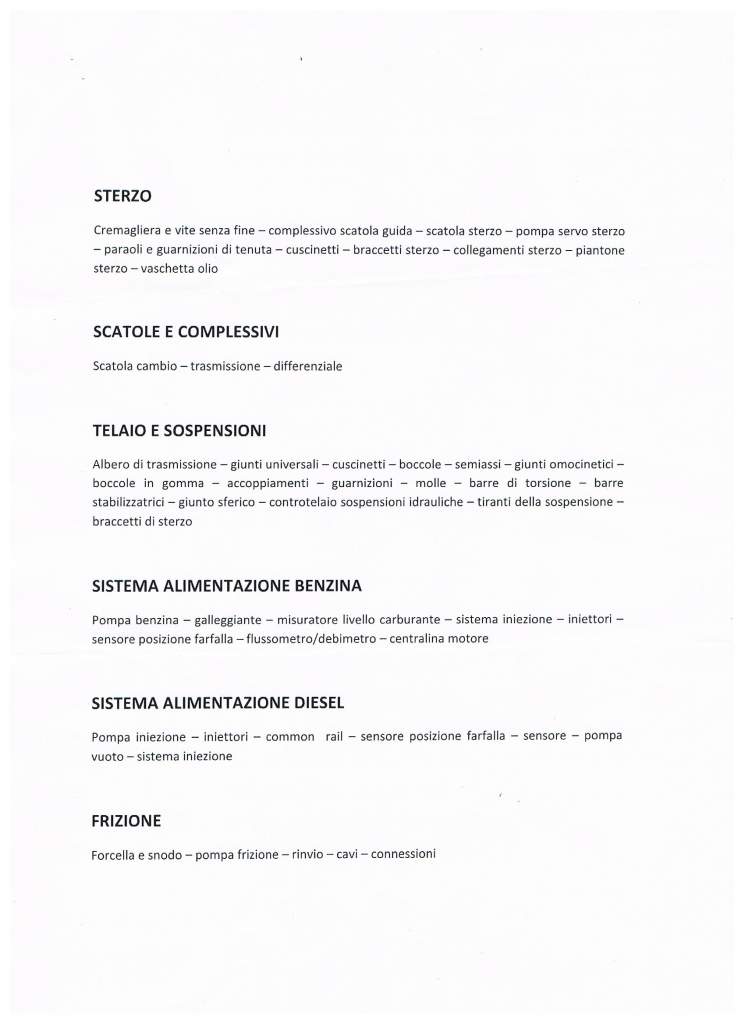 STERZO

Cremagliera e vite senza fine – complessivo scatola guida – scatola sterzo – pompa servo sterzo – paraoli e guarnizioni di tenuta – cuscinetti – braccetti sterzo – collegamenti sterzo – piantone sterzo – vaschetta olio

SCATOLE E COMPLESSIVI

Scatola cambio – trasmissione – differenziale

TELAIO E SOSPENSIONI

Albero di trasmissione – giunti universali – cuscinetti – boccole – semiassi – giunti omocinetici – boccole in gomma – accoppiamenti – guarnizioni – molle – barre di torsione – barre stabilizzatrici – giunto sferico – controtelaio sospensioni idrauliche – tiranti della sospensione – braccetti di sterzo

SISTEMA ALIMENTAZIONE BENZINA

Pompa benzina – galleggiante – misuratore livello carburante – sistema iniezione – iniettori – sensore posizione farfalla – flussometro/debimetro – centralina motore

SISTEMA ALIMENTAZIONE DIESEL

Pompa iniezione – iniettori – common rail – sensore posizione farfalla – sensore – pompa vuoto – sistema iniezione

FRIZIONE

Forcella e snodo – pompa frizione – rinvio – cavi – connessioni